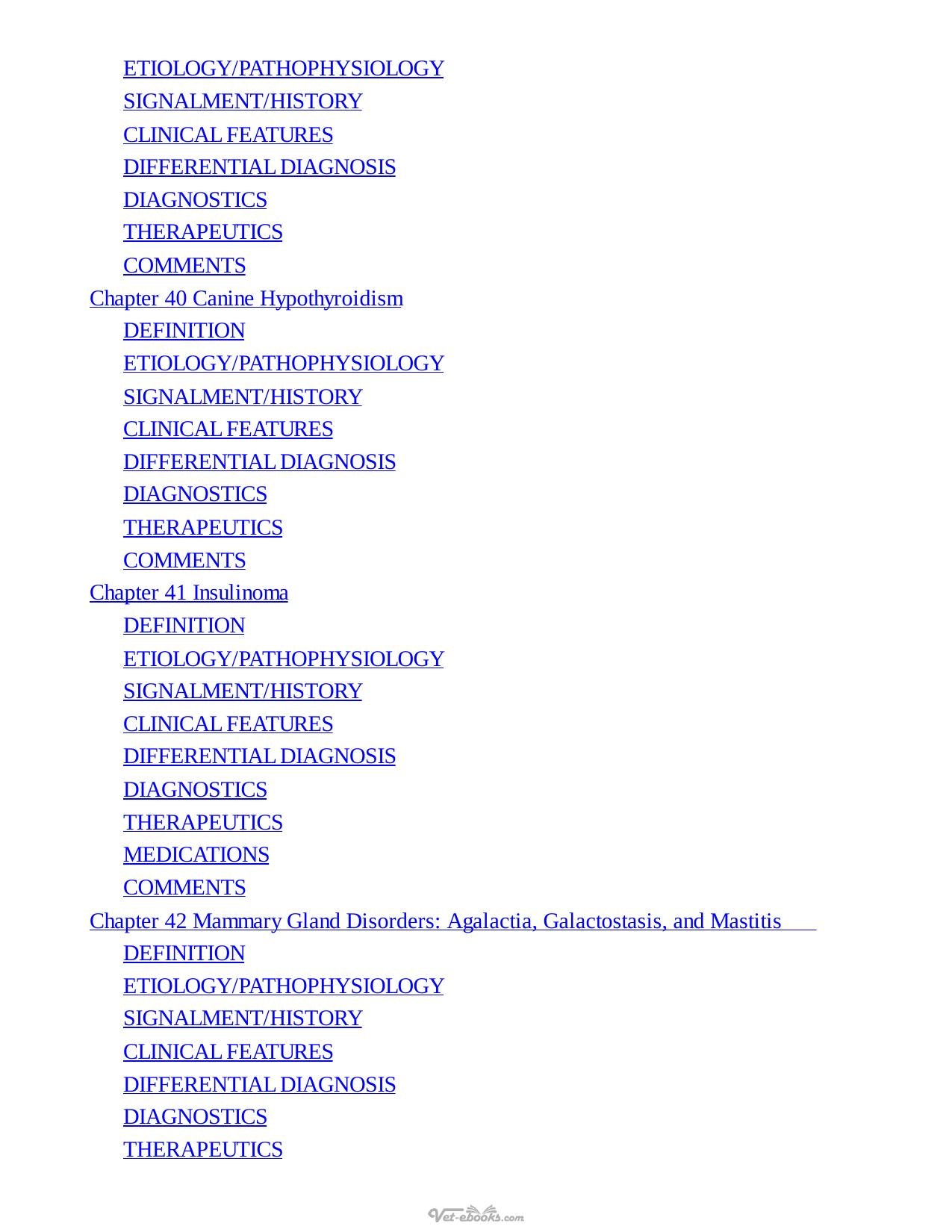 ETIOLOGY/PATHOPHYSIOLOGY
SIGNALMENT/HISTORY
CLINICAL FEATURES
DIFFERENTIAL DIAGNOSIS
DIAGNOSTICS
THERAPEUTICS
COMMENTS
Chapter 40 Canine Hypothyroidism
DEFINITION
ETIOLOGY/PATHOPHYSIOLOGY
SIGNALMENT/HISTORY
CLINICAL FEATURES
DIFFERENTIAL DIAGNOSIS
DIAGNOSTICS
THERAPEUTICS
COMMENTS
Chapter 41 Insulinoma
DEFINITION
ETIOLOGY/PATHOPHYSIOLOGY
SIGNALMENT/HISTORY
CLINICAL FEATURES
DIFFERENTIAL DIAGNOSIS
DIAGNOSTICS
THERAPEUTICS
MEDICATIONS
COMMENTS
Chapter 42 Mammary Gland Disorders: Agalactia, Galactostasis, and Mastitis
DEFINITION
ETIOLOGY/PATHOPHYSIOLOGY
SIGNALMENT/HISTORY
CLINICAL FEATURES
DIFFERENTIAL DIAGNOSIS
DIAGNOSTICS
THERAPEUTICS

Vet-ebooks.com